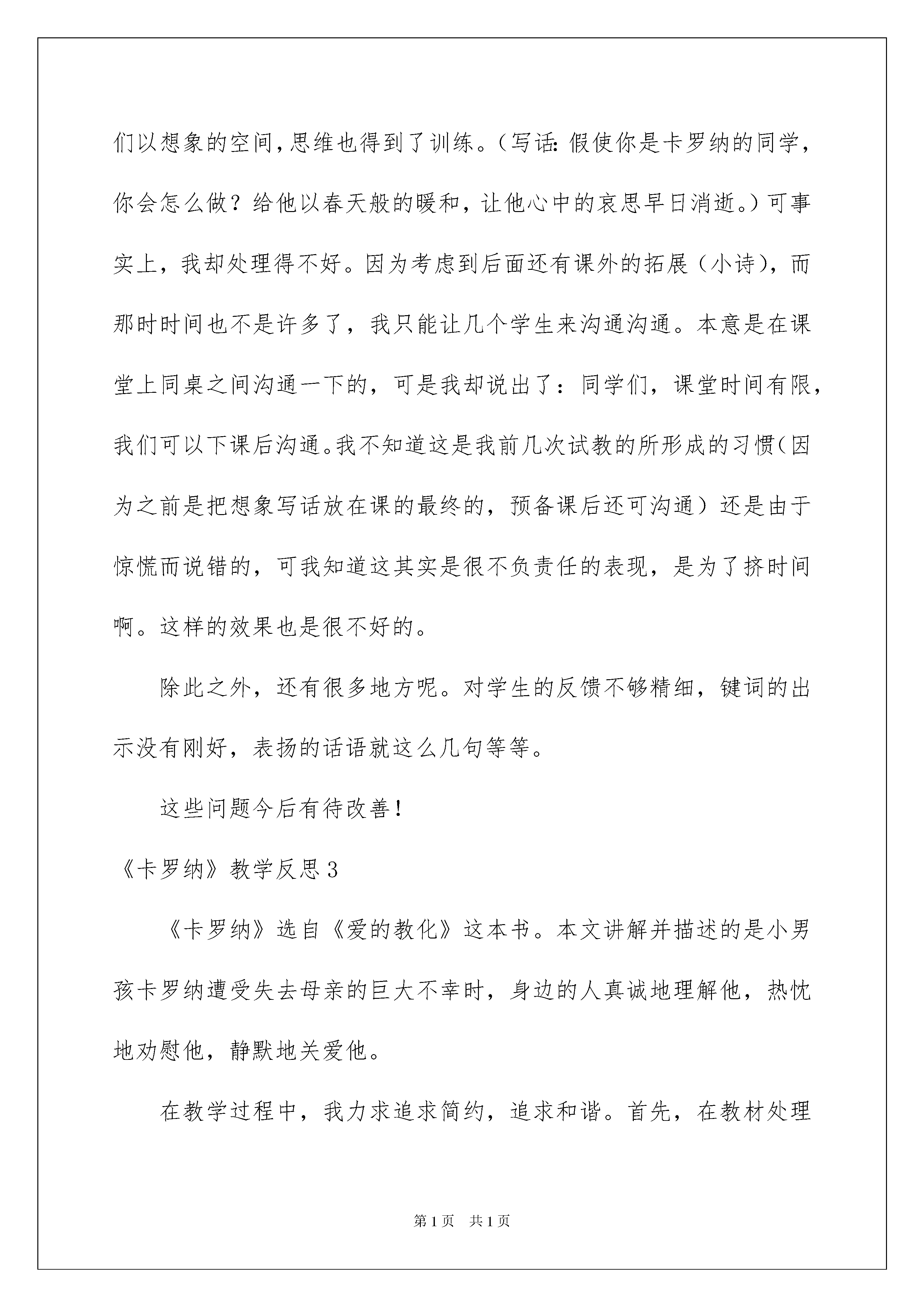 们以想象的空间，思维也得到了训练。（写话：假使你是卡罗纳的同学，你会怎么做？给他以春天般的暖和，让他心中的哀思早日消逝。）可事实上，我却处理得不好。因为考虑到后面还有课外的拓展（小诗），而那时时间也不是许多了，我只能让几个学生来沟通沟通。本意是在课堂上同桌之间沟通一下的，可是我却说出了：同学们，课堂时间有限，我们可以下课后沟通。我不知道这是我前几次试教的所形成的习惯（因为之前是把想象写话放在课的最终的，预备课后还可沟通）还是由于惊慌而说错的，可我知道这其实是很不负责任的表现，是为了挤时间啊。这样的效果也是很不好的。

除此之外，还有很多地方呢。对学生的反馈不够精细，键词的出示没有刚好，表扬的话语就这么几句等等。

这些问题今后有待改善！

《卡罗纳》教学反思3

《卡罗纳》选自《爱的教化》这本书。本文讲解并描述的是小男孩卡罗纳遭受失去母亲的巨大不幸时，身边的人真诚地理解他，热忱地劝慰他，静默地关爱他。

在教学过程中，我力求追求简约，追求和谐。首先，在教材处理

第1页 共1页